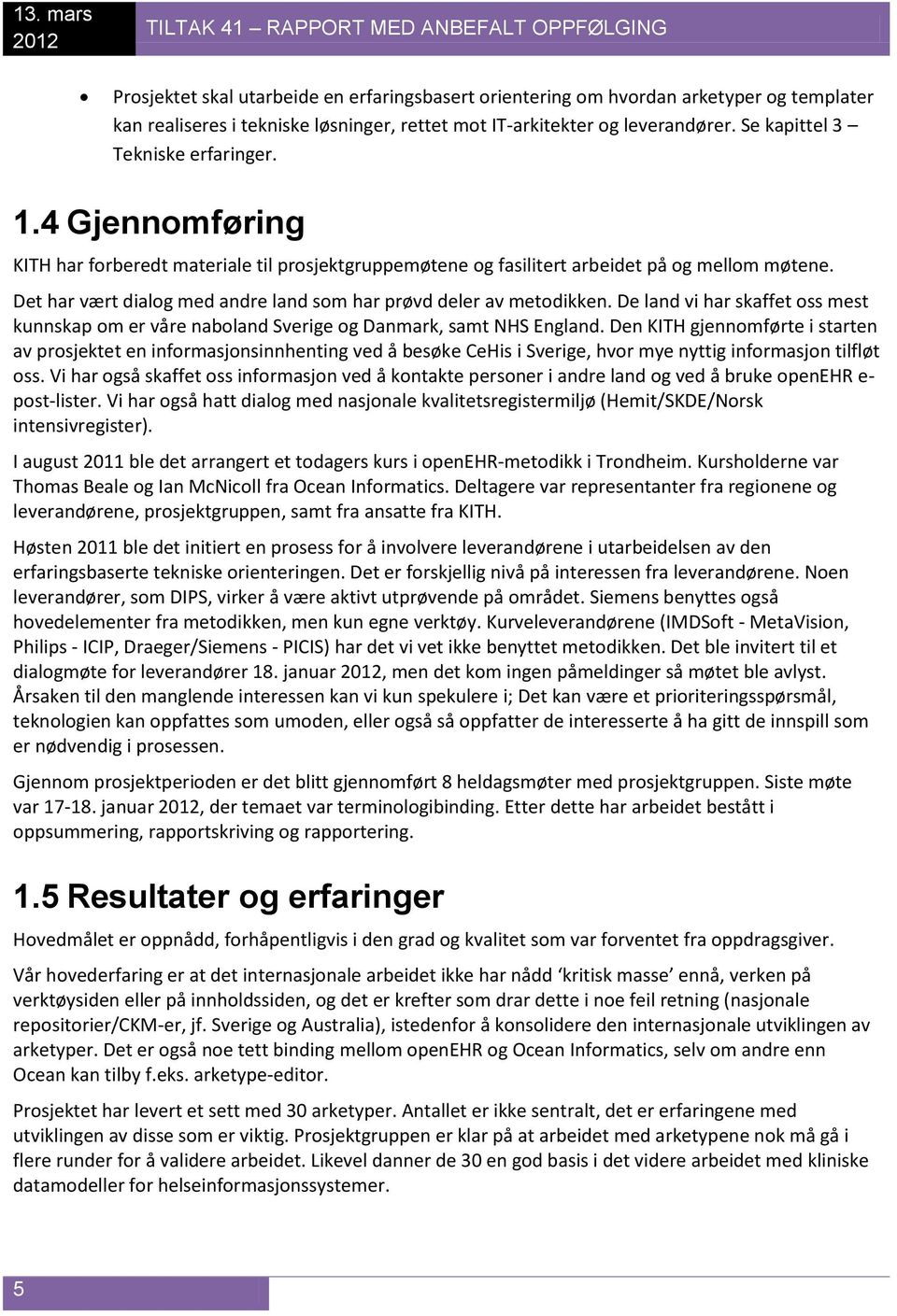 13. mars 2012

TILTAK 41 – RAPPORT MED ANBEFALT OPPFØLGING

• Prosjektet skal utarbeide en erfaringsbasert orientering om hvordan arketyper og templater kan realiseres i tekniske løsninger, rettet mot IT-arkitekter og leverandører. Se kapittel 3 – Tekniske erfaringer.

1.4 Gjennomføring

KITH har forberedt materiale til prosjektgruppemøtene og fasilitert arbeidet på og mellom møtene.

Det har vært dialog med andre land som har prøvd deler av metodikken. De land vi har skaffet oss mest kunnskap om er våre naboland Sverige og Danmark, samt NHS England. Den KITH gjennomførte i starten av prosjektet en informasjonsinnhenting ved å besøke CeHis i Sverige, hvor mye nyttig informasjon tilfløt oss. Vi har også skaffet oss informasjon ved å kontakte personer i andre land og ved å bruke openEHR e-post-lister. Vi har også hatt dialog med nasjonale kvalitetsregistermiljø (Hemit/SKDE/Norsk intensivregister).

I august 2011 ble det arrangert et todagers kurs i openEHR-metodikk i Trondheim. Kursholderne var Thomas Beale og Ian McNicoll fra Ocean Informatics. Deltagere var representanter fra regionene og leverandørene, prosjektgruppen, samt fra ansatte fra KITH.

Høsten 2011 ble det initiert en prosess for å involvere leverandørene i utarbeidelsen av den erfaringsbaserte tekniske orienteringen. Det er forskjellig nivå på interessen fra leverandørene. Noen leverandører, som DIPS, virker å være aktivt utprøvende på området. Siemens benyttes også hovedelementer fra metodikken, men kun egne verktøy. Kurveleverandørene (IMDSoft - MetaVision, Philips - ICIP, Draeger/Siemens - PICIS) har det vi vet ikke benyttet metodikken. Det ble invitert til et dialogmøte for leverandører 18. januar 2012, men det kom ingen påmeldinger så møtet ble avlyst. Årsaken til den manglende interessen kan vi kun spekulere i; Det kan være et prioriteringsspørsmål, teknologien kan oppfattes som umoden, eller også så oppfatter de interesserte å ha gitt de innspill som er nødvendig i prosessen.

Gjennom prosjektperioden er det blitt gjennomført 8 heldagsmøter med prosjektgruppen. Siste møte var 17-18. januar 2012, der temaet var terminologibinding. Etter dette har arbeidet bestått i oppsummering, rapportskriving og rapportering.

1.5 Resultater og erfaringer

Hovedmålet er oppnådd, forhåpentligvis i den grad og kvalitet som var forventet fra oppdragsgiver.

Vår hovederfaring er at det internasjonale arbeidet ikke har nådd ‘kritisk masse’ ennå, verken på verktøysiden eller på innholdssiden, og det er krefter som drar dette i noe feil retning (nasjonale repositorier/CKM-er, jf. Sverige og Australia), istedenfor å konsolidere den internasjonale utviklingen av arketyper. Det er også noe tett binding mellom openEHR og Ocean Informatics, selv om andre enn Ocean kan tilby f.eks. arketype-editor.

Prosjektet har levert et sett med 30 arketyper. Antallet er ikke sentralt, det er erfaringene med utviklingen av disse som er viktig. Prosjektgruppen er klar på at arbeidet med arketypene nok må gå i flere runder for å validere arbeidet. Likevel danner de 30 en god basis i det videre arbeidet med kliniske datamodeller for helseinformasjonssystemer.

5